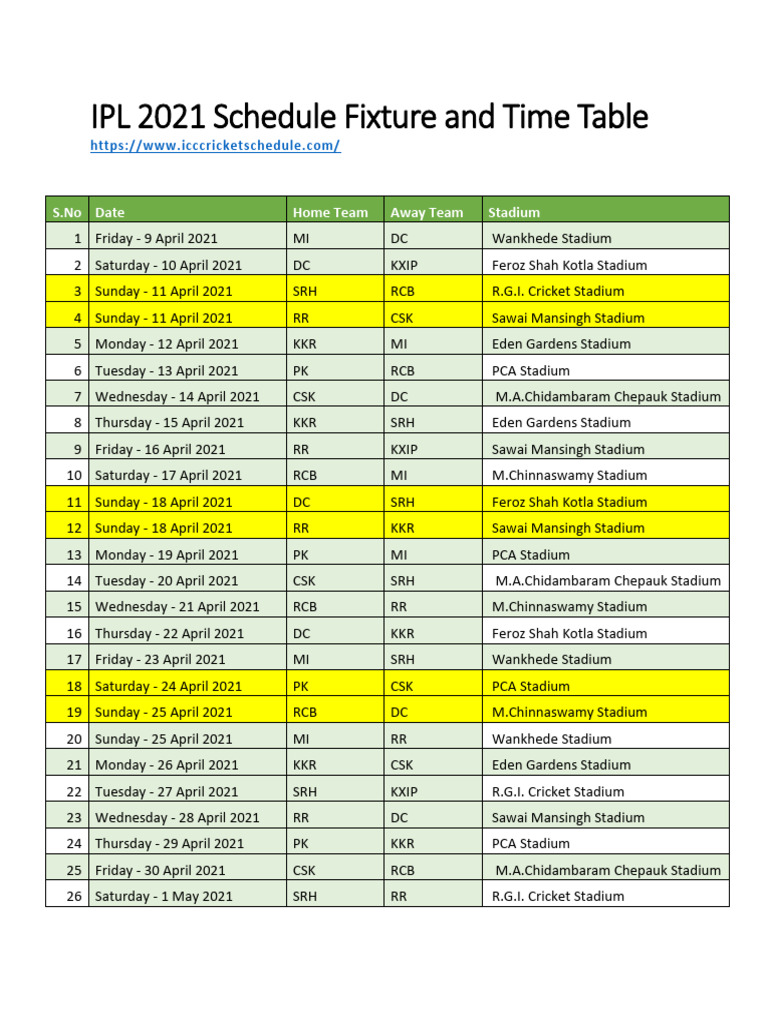 IPL 2021 Schedule Fixture and Time Table

https://www.icccricketschedule.com/

| S.No | Date | Home Team | Away Team | Stadium |
|---|---|---|---|---|
| 1 | Friday - 9 April 2021 | MI | DC | Wankhede Stadium |
| 2 | Saturday - 10 April 2021 | DC | KXIP | Feroz Shah Kotla Stadium |
| 3 | Sunday - 11 April 2021 | SRH | RCB | R.G.I. Cricket Stadium |
| 4 | Sunday - 11 April 2021 | RR | CSK | Sawai Mansingh Stadium |
| 5 | Monday - 12 April 2021 | KKR | MI | Eden Gardens Stadium |
| 6 | Tuesday - 13 April 2021 | PK | RCB | PCA Stadium |
| 7 | Wednesday - 14 April 2021 | CSK | DC | M.A.Chidambaram Chepauk Stadium |
| 8 | Thursday - 15 April 2021 | KKR | SRH | Eden Gardens Stadium |
| 9 | Friday - 16 April 2021 | RR | KXIP | Sawai Mansingh Stadium |
| 10 | Saturday - 17 April 2021 | RCB | MI | M.Chinnaswamy Stadium |
| 11 | Sunday - 18 April 2021 | DC | SRH | Feroz Shah Kotla Stadium |
| 12 | Sunday - 18 April 2021 | RR | KKR | Sawai Mansingh Stadium |
| 13 | Monday - 19 April 2021 | PK | MI | PCA Stadium |
| 14 | Tuesday - 20 April 2021 | CSK | SRH | M.A.Chidambaram Chepauk Stadium |
| 15 | Wednesday - 21 April 2021 | RCB | RR | M.Chinnaswamy Stadium |
| 16 | Thursday - 22 April 2021 | DC | KKR | Feroz Shah Kotla Stadium |
| 17 | Friday - 23 April 2021 | MI | SRH | Wankhede Stadium |
| 18 | Saturday - 24 April 2021 | PK | CSK | PCA Stadium |
| 19 | Sunday - 25 April 2021 | RCB | DC | M.Chinnaswamy Stadium |
| 20 | Sunday - 25 April 2021 | MI | RR | Wankhede Stadium |
| 21 | Monday - 26 April 2021 | KKR | CSK | Eden Gardens Stadium |
| 22 | Tuesday - 27 April 2021 | SRH | KXIP | R.G.I. Cricket Stadium |
| 23 | Wednesday - 28 April 2021 | RR | DC | Sawai Mansingh Stadium |
| 24 | Thursday - 29 April 2021 | PK | KKR | PCA Stadium |
| 25 | Friday - 30 April 2021 | CSK | RCB | M.A.Chidambaram Chepauk Stadium |
| 26 | Saturday - 1 May 2021 | SRH | RR | R.G.I. Cricket Stadium |